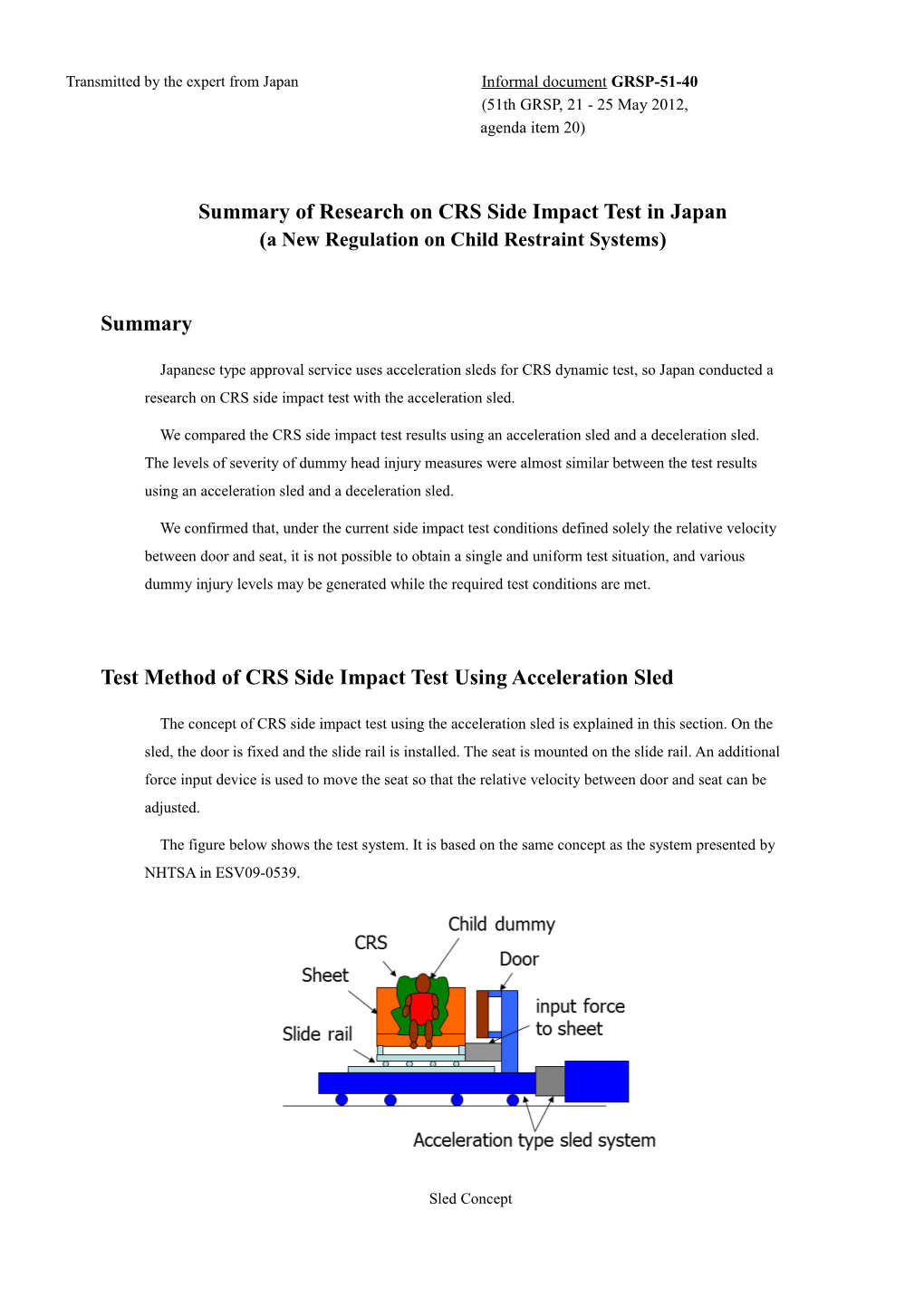 Transmitted by the expert from Japan

Informal document GRSP-51-40
(51th GRSP, 21 - 25 May 2012,
agenda item 20)

Summary of Research on CRS Side Impact Test in Japan
(a New Regulation on Child Restraint Systems)

Summary

Japanese type approval service uses acceleration sleds for CRS dynamic test, so Japan conducted a research on CRS side impact test with the acceleration sled.

We compared the CRS side impact test results using an acceleration sled and a deceleration sled. The levels of severity of dummy head injury measures were almost similar between the test results using an acceleration sled and a deceleration sled.

We confirmed that, under the current side impact test conditions defined solely the relative velocity between door and seat, it is not possible to obtain a single and uniform test situation, and various dummy injury levels may be generated while the required test conditions are met.

Test Method of CRS Side Impact Test Using Acceleration Sled

The concept of CRS side impact test using the acceleration sled is explained in this section. On the sled, the door is fixed and the slide rail is installed. The seat is mounted on the slide rail. An additional force input device is used to move the seat so that the relative velocity between door and seat can be adjusted.

The figure below shows the test system. It is based on the same concept as the system presented by NHTSA in ESV09-0539.

Child dummy
CRS
Door
Sheet
input force
to sheet
Slide rail
Acceleration type sled system

Sled Concept